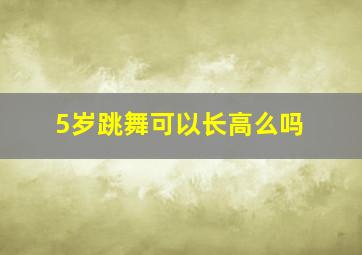 5岁跳舞可以长高么吗